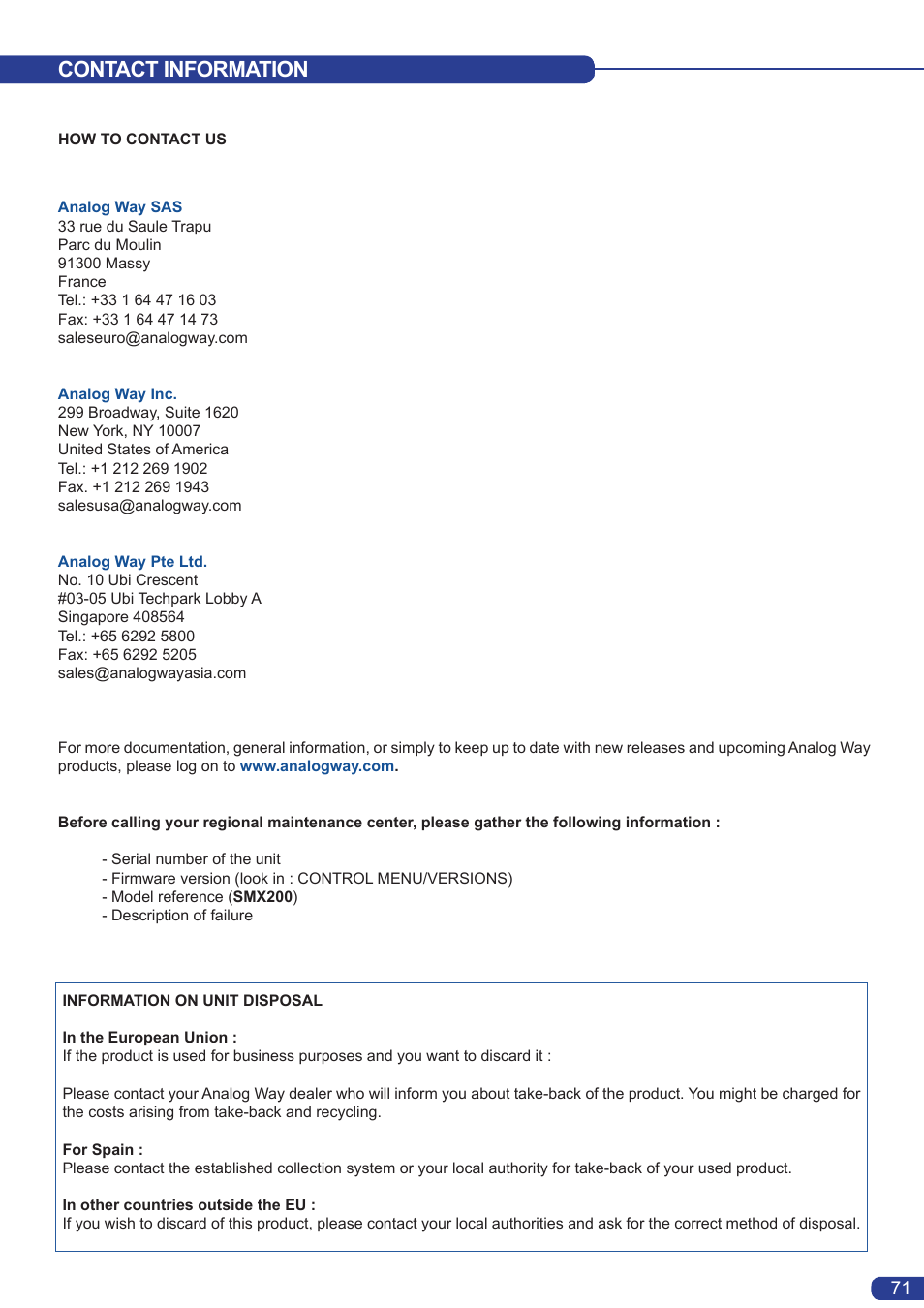 CONTACT INFORMATION

HOW TO CONTACT US

Analog Way SAS
33 rue du Saule Trapu
Parc du Moulin
91300 Massy
France
Tel.: +33 1 64 47 16 03
Fax: +33 1 64 47 14 73
saleseuro@analogway.com

Analog Way Inc.
299 Broadway, Suite 1620
New York, NY 10007
United States of America
Tel.: +1 212 269 1902
Fax. +1 212 269 1943
salesusa@analogway.com

Analog Way Pte Ltd.
No. 10 Ubi Crescent
#03-05 Ubi Techpark Lobby A
Singapore 408564
Tel.: +65 6292 5800
Fax: +65 6292 5205
sales@analogwayasia.com

For more documentation, general information, or simply to keep up to date with new releases and upcoming Analog Way products, please log on to www.analogway.com.

Before calling your regional maintenance center, please gather the following information :

- Serial number of the unit
- Firmware version (look in : CONTROL MENU/VERSIONS)
- Model reference (SMX200)
- Description of failure

INFORMATION ON UNIT DISPOSAL

In the European Union :
If the product is used for business purposes and you want to discard it :

Please contact your Analog Way dealer who will inform you about take-back of the product. You might be charged for the costs arising from take-back and recycling.

For Spain :
Please contact the established collection system or your local authority for take-back of your used product.

In other countries outside the EU :
If you wish to discard of this product, please contact your local authorities and ask for the correct method of disposal.

71